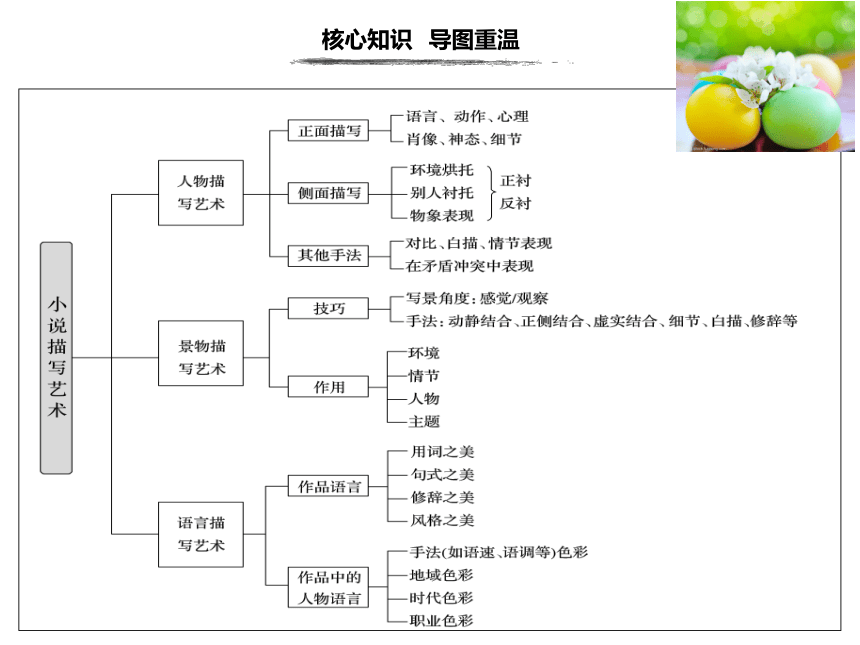 核心知识 导图重温

小说描写艺术

人物描写艺术
正面描写
语言、动作、心理
肖像、神态、细节
侧面描写
环境烘托
别人衬托
物象表现
正衬
反衬
其他手法
对比、白描、情节表现
在矛盾冲突中表现

景物描写艺术
技巧
写景角度：感觉/观察
手法：动静结合、正侧结合、虚实结合、细节、白描、修辞等
作用
环境
情节
人物
主题

语言描写艺术
作品语言
用词之美
句式之美
修辞之美
风格之美
作品中的人物语言
手法(如语速、语调等)色彩
地域色彩
时代色彩
职业色彩